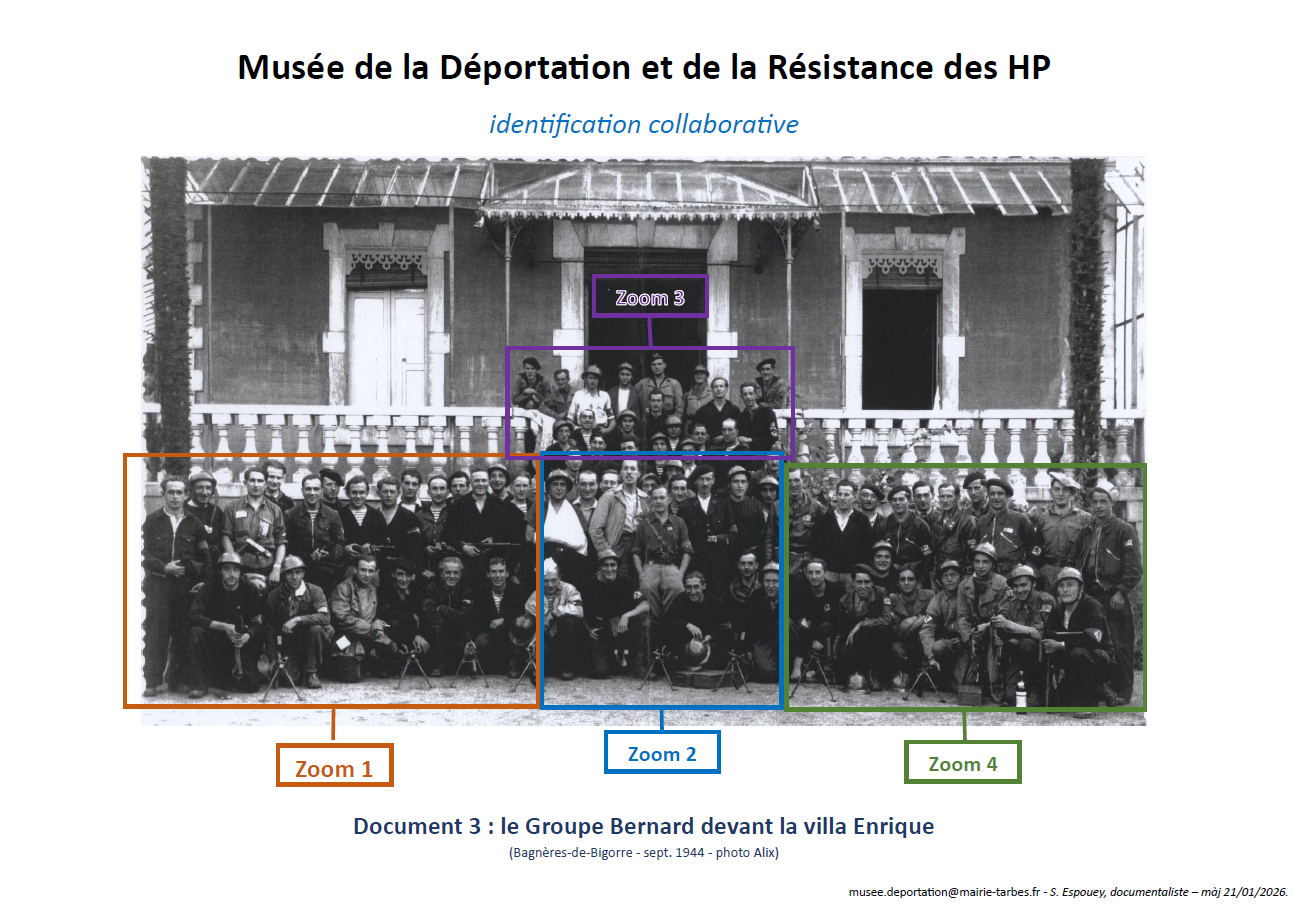 Musée de la Déportation et de la Résistance des HP

identification collaborative

Zoom 3

Zoom 1

Zoom 2

Zoom 4

Document 3 : le Groupe Bernard devant la villa Enrique

(Bagnères-de-Bigorre - sept. 1944 - photo Alix)

musee.deportation@mairie-tarbes.fr - S. Espouey, documentaliste – màj 21/01/2026.